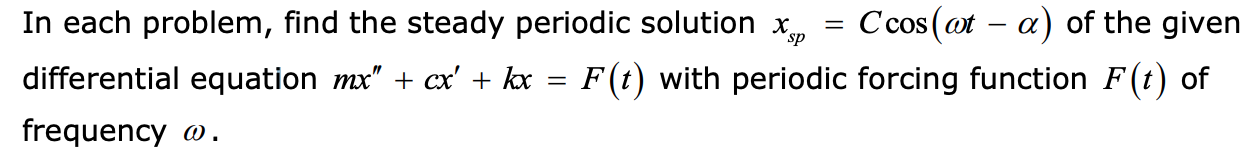 In each problem, find the steady periodic solution $x_{sp} = C\cos(\omega t - \alpha)$ of the given differential equation $mx'' + cx' + kx = F(t)$ with periodic forcing function $F(t)$ of frequency $\omega$.